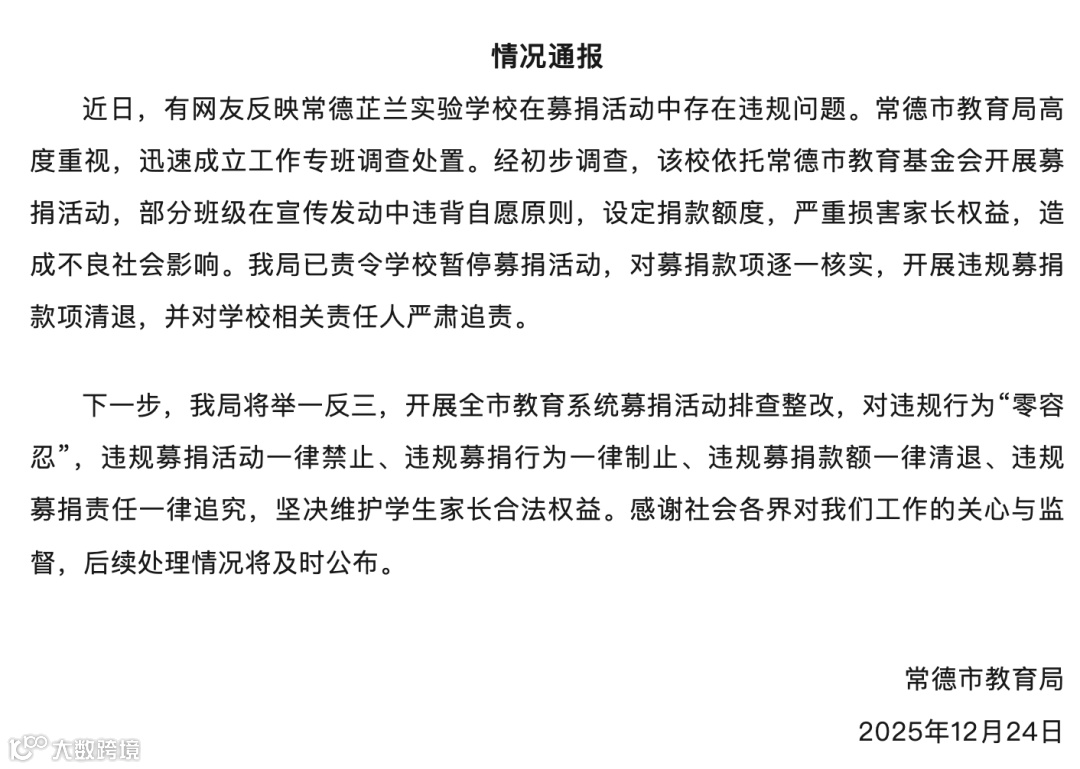 情况通报

近日，有网友反映常德芷兰实验学校在募捐活动中存在违规问题。常德市教育局高度重视，迅速成立工作专班调查处置。经初步调查，该校依托常德市教育基金会开展募捐活动，部分班级在宣传发动中违背自愿原则，设定捐款额度，严重损害家长权益，造成不良社会影响。我局已责令学校暂停募捐活动，对募捐款项逐一核实，开展违规募捐款项清退，并对学校相关责任人严肃追责。

下一步，我局将举一反三，开展全市教育系统募捐活动排查整改，对违规行为“零容忍”，违规募捐活动一律禁止、违规募捐行为一律制止、违规募捐款额一律清退、违规募捐责任一律追究，坚决维护学生家长合法权益。感谢社会各界对我们工作的关心与监督，后续处理情况将及时公布。

常德市教育局
2025年12月24日

大数跨境